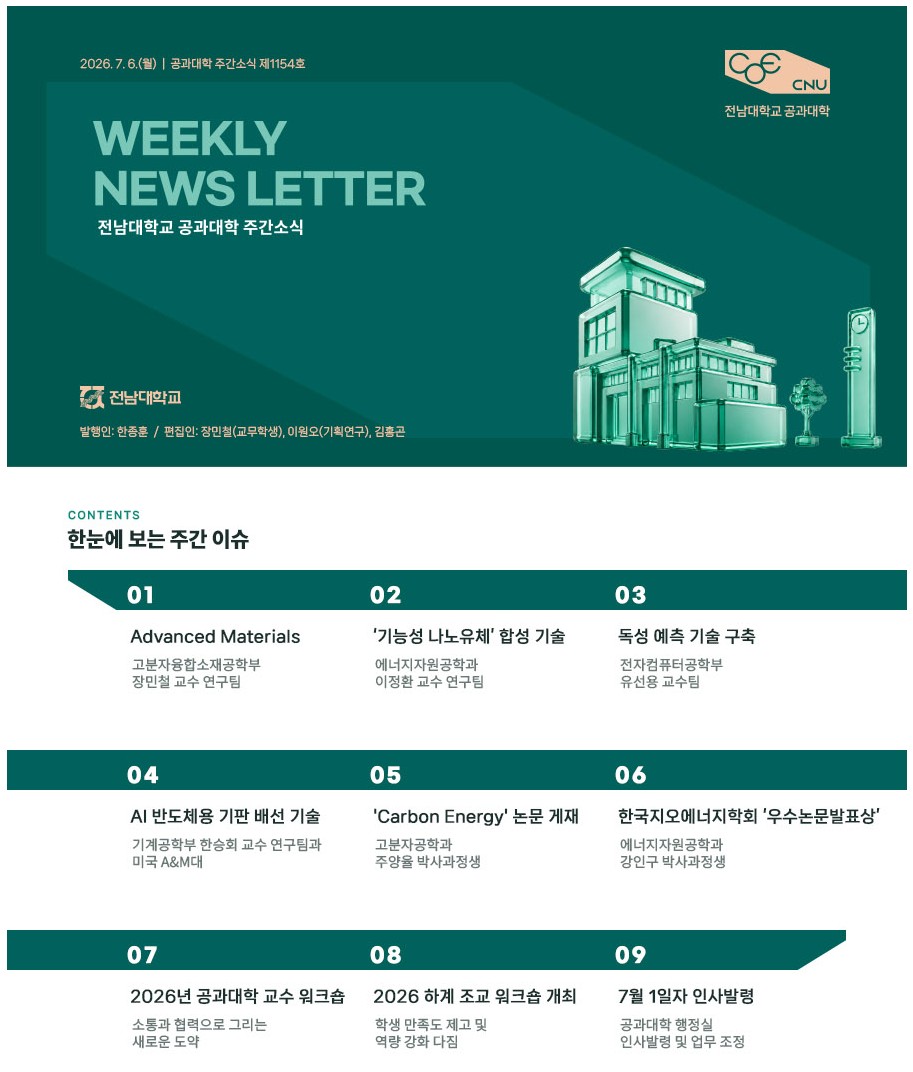 2026. 7. 6.(월) | 공과대학 주간소식 제1154호

COE CNU
전남대학교 공과대학

WEEKLY NEWS LETTER
전남대학교 공과대학 주간소식

전남대학교

발행인: 한종훈 / 편집인: 장민철(교무학생), 이원오(기획연구), 김홍곤

CONTENTS
한눈에 보는 주간 이슈

01
Advanced Materials
고분자융합소재공학부
장민철 교수 연구팀

02
'기능성 나노유체' 합성 기술
에너지자원공학과
이정환 교수 연구팀

03
독성 예측 기술 구축
전자컴퓨터공학부
유선용 교수팀

04
AI 반도체용 기판 배선 기술
기계공학부 한승회 교수 연구팀과
미국 A&M대

05
'Carbon Energy' 논문 게재
고분자공학과
주양율 박사과정생

06
한국지오에너지학회 '우수논문발표상'
에너지자원공학과
강인구 박사과정생

07
2026년 공과대학 교수 워크숍
소통과 협력으로 그리는
새로운 도약

08
2026 하계 조교 워크숍 개최
학생 만족도 제고 및
역량 강화 다짐

09
7월 1일자 인사발령
공과대학 행정실
인사발령 및 업무 조정